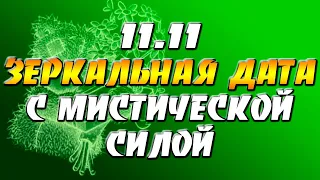 11.11
ЗЕРКАЛЬНАЯ ДАТА
С МИСТИЧЕСКОЙ
СИЛОЙ